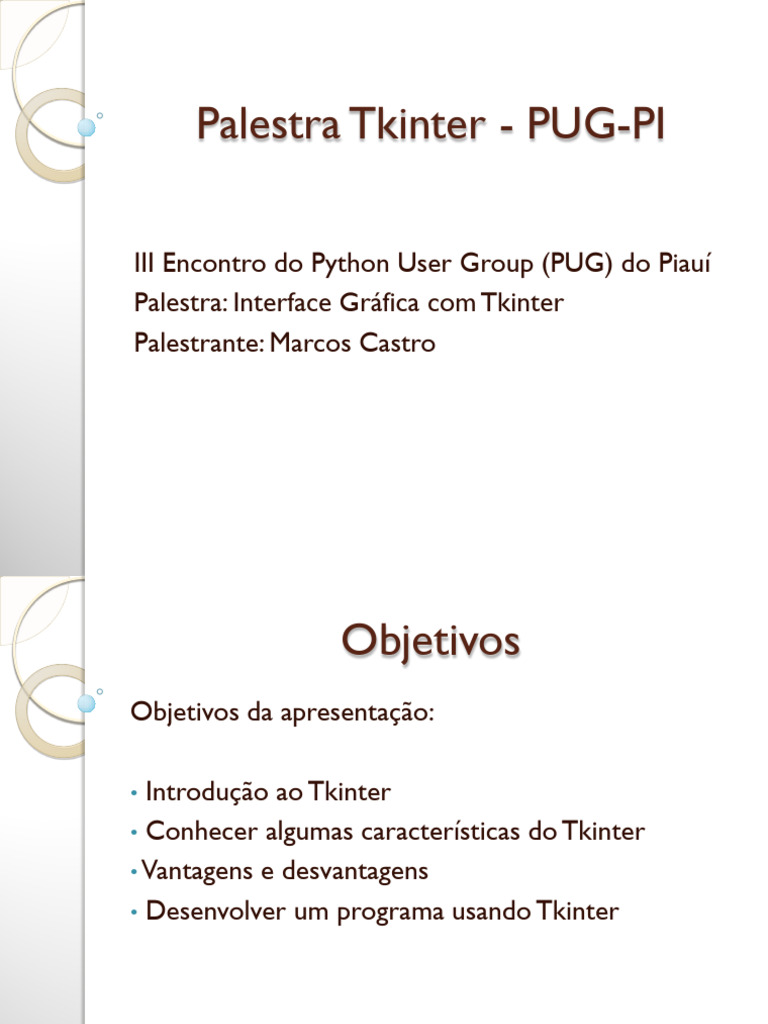 Palestra Tkinter - PUG-PI

III Encontro do Python User Group (PUG) do Piauí
Palestra: Interface Gráfica com Tkinter
Palestrante: Marcos Castro

Objetivos

Objetivos da apresentação:

• Introdução ao Tkinter
• Conhecer algumas características do Tkinter
• Vantagens e desvantagens
• Desenvolver um programa usando Tkinter